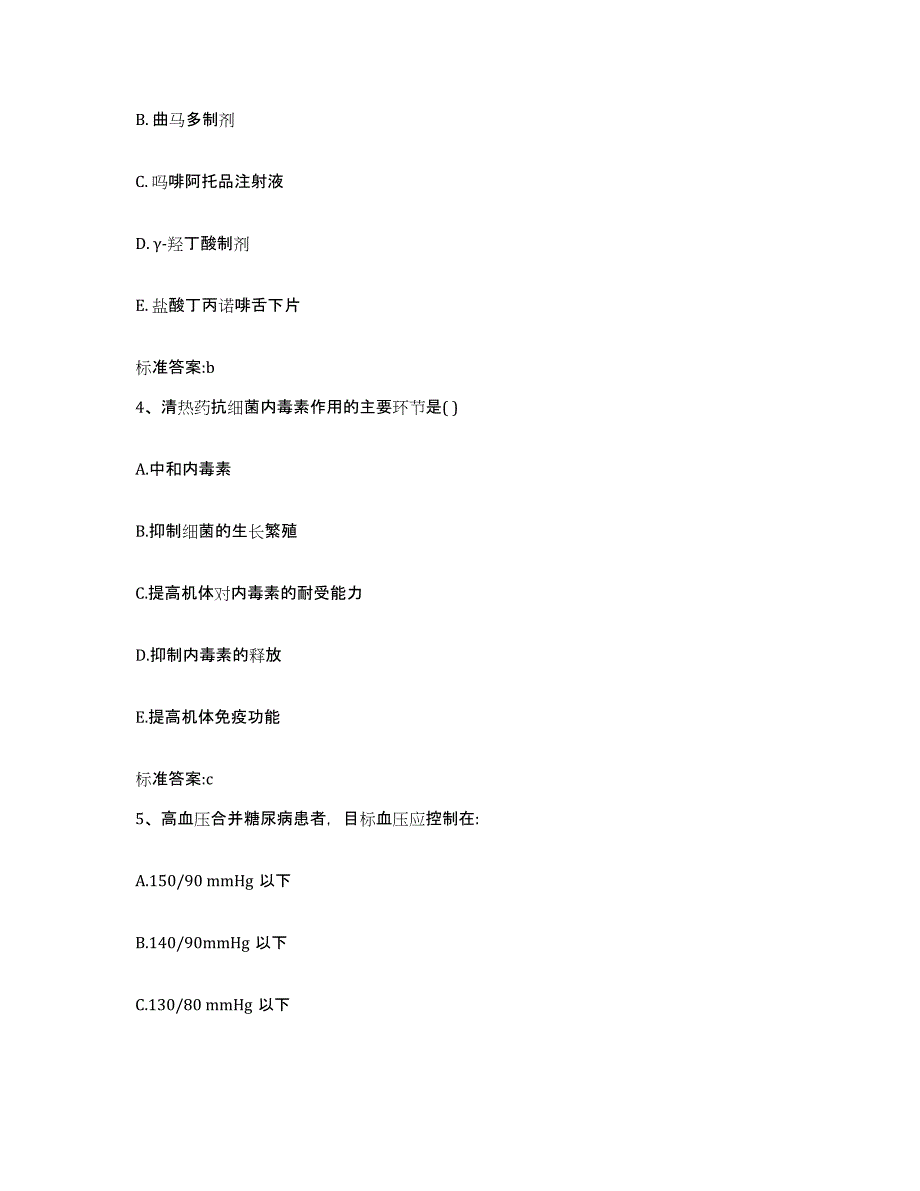 B. 曲马多制剂

C. 吗啡阿托品注射液

D. γ-羟丁酸制剂

E. 盐酸丁丙诺啡舌下片

标准答案:b

4、清热药抗细菌内毒素作用的主要环节是( )

A.中和内毒素

B.抑制细菌的生长繁殖

C.提高机体对内毒素的耐受能力

D.抑制内毒素的释放

E.提高机体免疫功能

标准答案:c

5、高血压合并糖尿病患者，目标血压应控制在:

A.150/90 mmHg 以下

B.140/90mmHg 以下

C.130/80 mmHg 以下